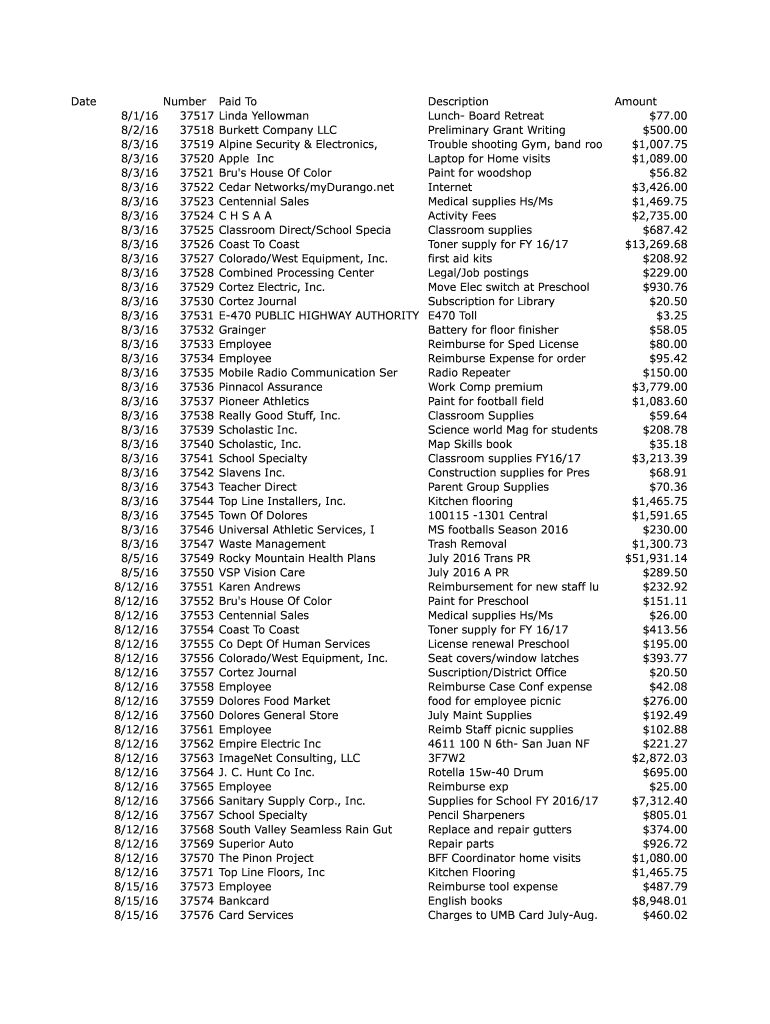 | Date | Number | Paid To | Description | Amount |
|---|---|---|---|---|
| 8/1/16 | 37517 | Linda Yellowman | Lunch- Board Retreat | $77.00 |
| 8/2/16 | 37518 | Burkett Company LLC | Preliminary Grant Writing | $500.00 |
| 8/3/16 | 37519 | Alpine Security & Electronics, | Trouble shooting Gym, band roo | $1,007.75 |
| 8/3/16 | 37520 | Apple Inc | Laptop for Home visits | $1,089.00 |
| 8/3/16 | 37521 | Bru's House Of Color | Paint for woodshop | $56.82 |
| 8/3/16 | 37522 | Cedar Networks/myDurango.net | Internet | $3,426.00 |
| 8/3/16 | 37523 | Centennial Sales | Medical supplies Hs/Ms | $1,469.75 |
| 8/3/16 | 37524 | C H S A A | Activity Fees | $2,735.00 |
| 8/3/16 | 37525 | Classroom Direct/School Specia | Classroom supplies | $687.42 |
| 8/3/16 | 37526 | Coast To Coast | Toner supply for FY 16/17 | $13,269.68 |
| 8/3/16 | 37527 | Colorado/West Equipment, Inc. | first aid kits | $208.92 |
| 8/3/16 | 37528 | Combined Processing Center | Legal/Job postings | $229.00 |
| 8/3/16 | 37529 | Cortez Electric, Inc. | Move Elec switch at Preschool | $930.76 |
| 8/3/16 | 37530 | Cortez Journal | Subscription for Library | $20.50 |
| 8/3/16 | 37531 | E-470 PUBLIC HIGHWAY AUTHORITY | E470 Toll | $3.25 |
| 8/3/16 | 37532 | Grainger | Battery for floor finisher | $58.05 |
| 8/3/16 | 37533 | Employee | Reimburse for Sped License | $80.00 |
| 8/3/16 | 37534 | Employee | Reimburse Expense for order | $95.42 |
| 8/3/16 | 37535 | Mobile Radio Communication Ser | Radio Repeater | $150.00 |
| 8/3/16 | 37536 | Pinnacol Assurance | Work Comp premium | $3,779.00 |
| 8/3/16 | 37537 | Pioneer Athletics | Paint for football field | $1,083.60 |
| 8/3/16 | 37538 | Really Good Stuff, Inc. | Classroom Supplies | $59.64 |
| 8/3/16 | 37539 | Scholastic Inc. | Science world Mag for students | $208.78 |
| 8/3/16 | 37540 | Scholastic, Inc. | Map Skills book | $35.18 |
| 8/3/16 | 37541 | School Specialty | Classroom supplies FY16/17 | $3,213.39 |
| 8/3/16 | 37542 | Slavens Inc. | Construction supplies for Pres | $68.91 |
| 8/3/16 | 37543 | Teacher Direct | Parent Group Supplies | $70.36 |
| 8/3/16 | 37544 | Top Line Installers, Inc. | Kitchen flooring | $1,465.75 |
| 8/3/16 | 37545 | Town Of Dolores | 100115 -1301 Central | $1,591.65 |
| 8/3/16 | 37546 | Universal Athletic Services, I | MS footballs Season 2016 | $230.00 |
| 8/3/16 | 37547 | Waste Management | Trash Removal | $1,300.73 |
| 8/5/16 | 37549 | Rocky Mountain Health Plans | July 2016 Trans PR | $51,931.14 |
| 8/5/16 | 37550 | VSP Vision Care | July 2016 A PR | $289.50 |
| 8/12/16 | 37551 | Karen Andrews | Reimbursement for new staff lu | $232.92 |
| 8/12/16 | 37552 | Bru's House Of Color | Paint for Preschool | $151.11 |
| 8/12/16 | 37553 | Centennial Sales | Medical supplies Hs/Ms | $26.00 |
| 8/12/16 | 37554 | Coast To Coast | Toner supply for FY 16/17 | $413.56 |
| 8/12/16 | 37555 | Co Dept Of Human Services | License renewal Preschool | $195.00 |
| 8/12/16 | 37556 | Colorado/West Equipment, Inc. | Seat covers/window latches | $393.77 |
| 8/12/16 | 37557 | Cortez Journal | Suscription/District Office | $20.50 |
| 8/12/16 | 37558 | Employee | Reimburse Case Conf expense | $42.08 |
| 8/12/16 | 37559 | Dolores Food Market | food for employee picnic | $276.00 |
| 8/12/16 | 37560 | Dolores General Store | July Maint Supplies | $192.49 |
| 8/12/16 | 37561 | Employee | Reimb Staff picnic supplies | $102.88 |
| 8/12/16 | 37562 | Empire Electric Inc | 4611 100 N 6th- San Juan NF | $221.27 |
| 8/12/16 | 37563 | ImageNet Consulting, LLC | 3F7W2 | $2,872.03 |
| 8/12/16 | 37564 | J. C. Hunt Co Inc. | Rotella 15w-40 Drum | $695.00 |
| 8/12/16 | 37565 | Employee | Reimburse exp | $25.00 |
| 8/12/16 | 37566 | Sanitary Supply Corp., Inc. | Supplies for School FY 2016/17 | $7,312.40 |
| 8/12/16 | 37567 | School Specialty | Pencil Sharpeners | $805.01 |
| 8/12/16 | 37568 | South Valley Seamless Rain Gut | Replace and repair gutters | $374.00 |
| 8/12/16 | 37569 | Superior Auto | Repair parts | $926.72 |
| 8/12/16 | 37570 | The Pinon Project | BFF Coordinator home visits | $1,080.00 |
| 8/12/16 | 37571 | Top Line Floors, Inc | Kitchen Flooring | $1,465.75 |
| 8/15/16 | 37573 | Employee | Reimburse tool expense | $487.79 |
| 8/15/16 | 37574 | Bankcard | English books | $8,948.01 |
| 8/15/16 | 37576 | Card Services | Charges to UMB Card July-Aug. | $460.02 |